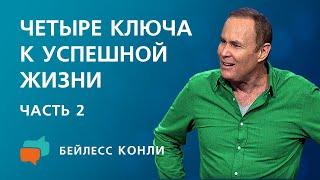 ЧЕТЫРЕ КЛЮЧА К УСПЕШНОЙ ЖИЗНИ

ЧАСТЬ 2

БЕЙЛЕСС КОНЛИ